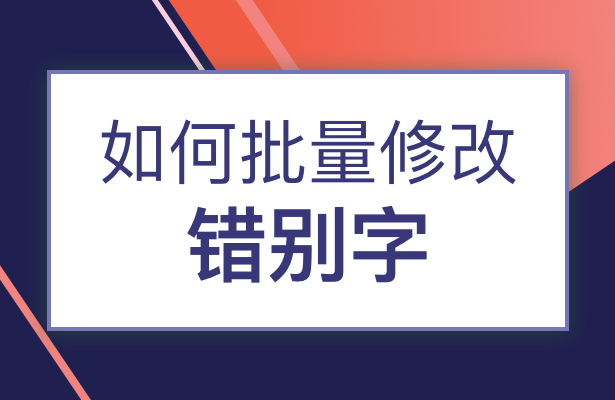 如何批量修改
错别字